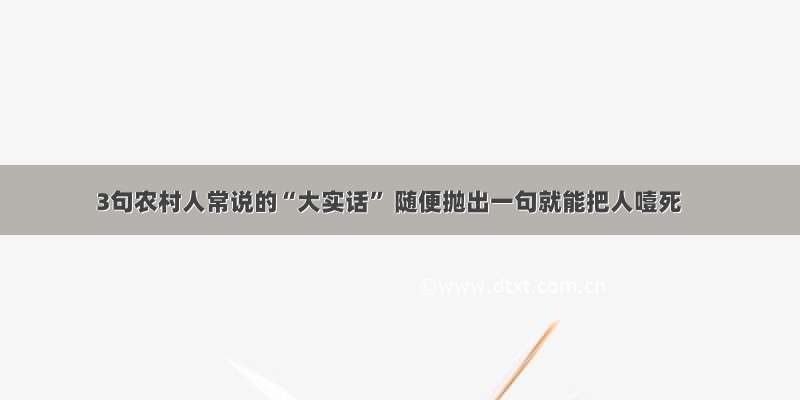 3句农村人常说的“大实话” 随便抛出一句就能把人噎死

©www.dtxt.com.cn